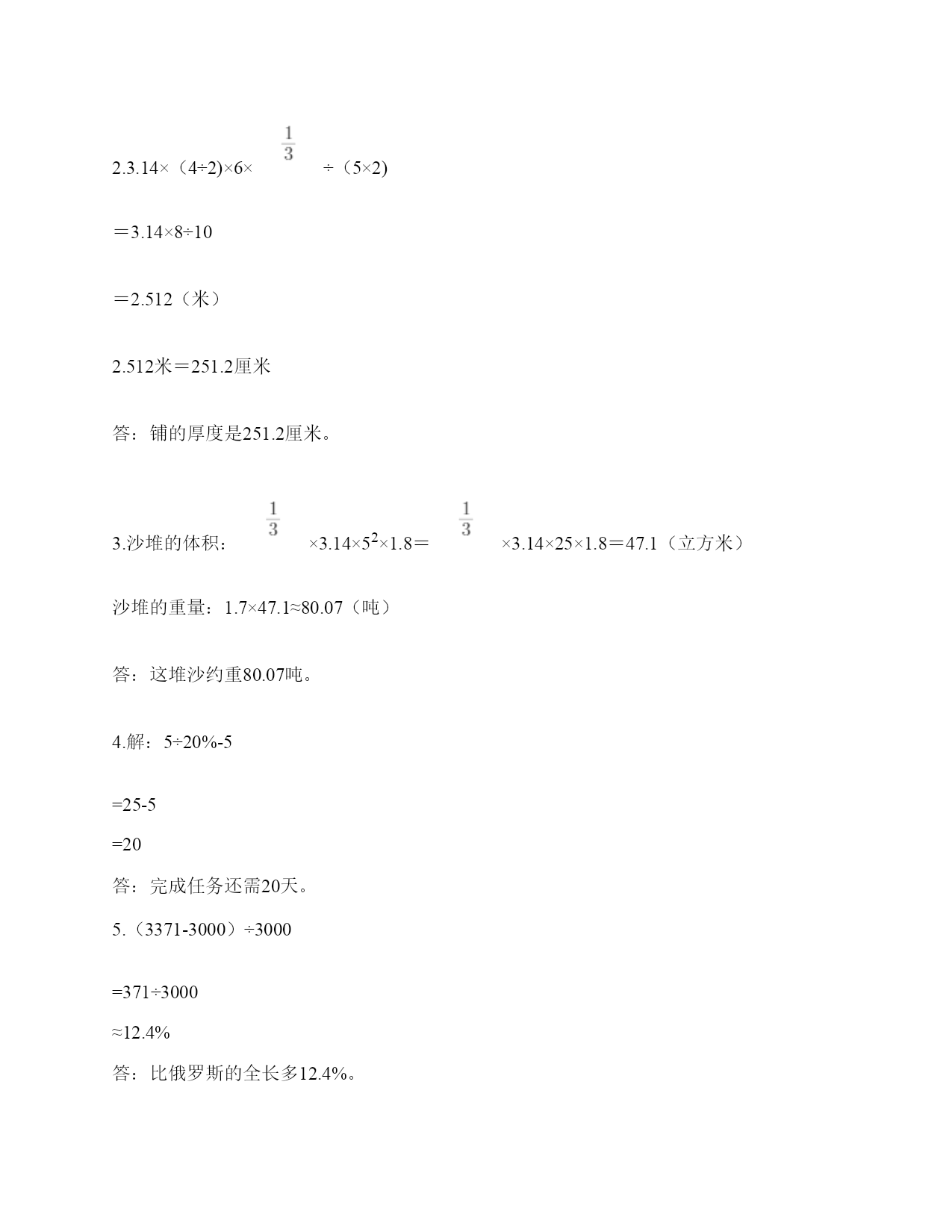 2.3.14×（4÷2)×6×$\frac{1}{3}$÷（5×2)

＝3.14×8÷10

＝2.512（米）

2.512米＝251.2厘米

答：铺的厚度是251.2厘米。

3.沙堆的体积：$\frac{1}{3}$×3.14×$5^2$×1.8＝$\frac{1}{3}$×3.14×25×1.8＝47.1（立方米）

沙堆的重量：1.7×47.1≈80.07（吨）

答：这堆沙约重80.07吨。

4.解：5÷20%-5

=25-5

=20

答：完成任务还需20天。

5.（3371-3000）÷3000

=371÷3000

≈12.4%

答：比俄罗斯的全长多12.4%。